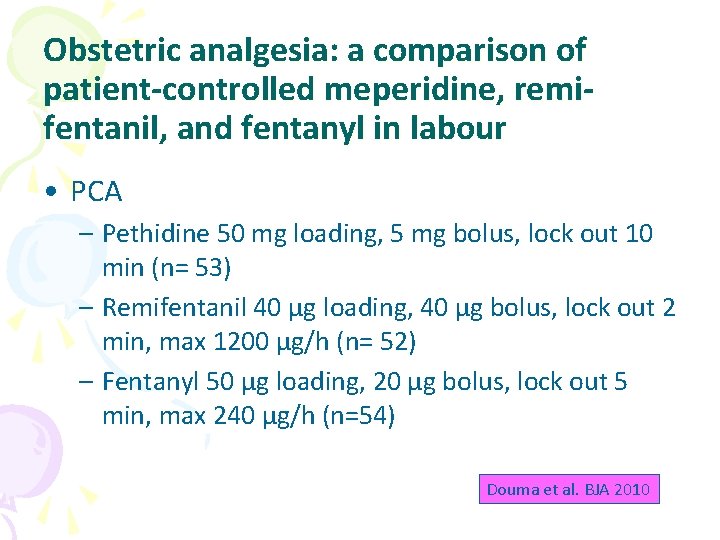 Obstetric analgesia: a comparison of patient-controlled meperidine, remifentanil, and fentanyl in labour

• PCA
– Pethidine 50 mg loading, 5 mg bolus, lock out 10 min (n= 53)
– Remifentanil 40 µg loading, 40 µg bolus, lock out 2 min, max 1200 µg/h (n= 52)
– Fentanyl 50 µg loading, 20 µg bolus, lock out 5 min, max 240 µg/h (n=54)

Douma et al. BJA 2010